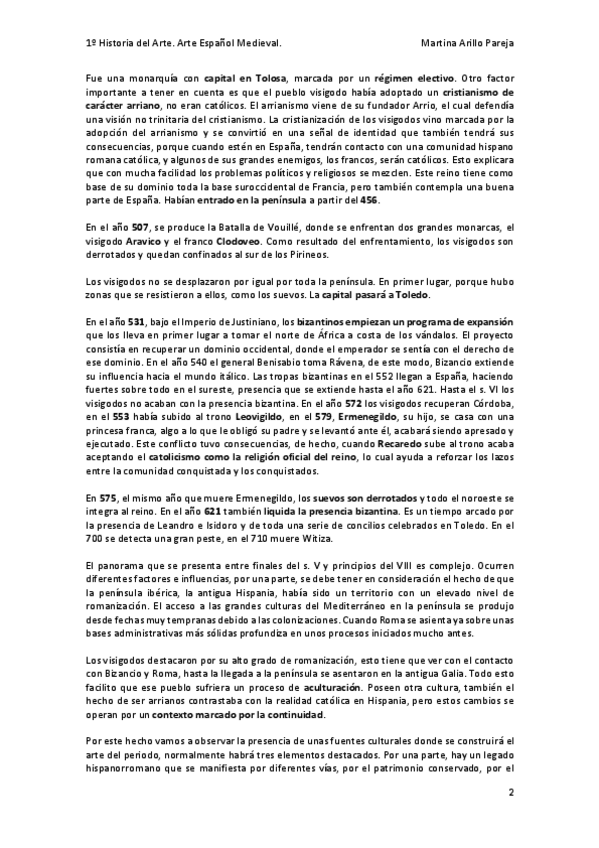 1º Historia del Arte. Arte Español Medieval. Martina Arillo Pareja

Fue una monarquía con capital en Tolosa, marcada por un régimen electivo. Otro factor importante a tener en cuenta es que el pueblo visigodo había adoptado un cristianismo de carácter arriano, no eran católicos. El arrianismo viene de su fundador Arrio, el cual defendía una visión no trinitaria del cristianismo. La cristianización de los visigodos vino marcada por la adopción del arrianismo y se convirtió en una señal de identidad que también tendrá sus consecuencias, porque cuando estén en España, tendrán contacto con una comunidad hispano romana católica, y algunos de sus grandes enemigos, los francos, serán católicos. Esto explicara que con mucha facilidad los problemas políticos y religiosos se mezclen. Este reino tiene como base de su dominio toda la base suroccidental de Francia, pero también contempla una buena parte de España. Habían entrado en la península a partir del 456.

En el año 507, se produce la Batalla de Vouillé, donde se enfrentan dos grandes monarcas, el visigodo Aravico y el franco Clodoveo. Como resultado del enfrentamiento, los visigodos son derrotados y quedan confinados al sur de los Pirineos.

Los visigodos no se desplazaron por igual por toda la península. En primer lugar, porque hubo zonas que se resistieron a ellos, como los suevos. La capital pasará a Toledo.

En el año 531, bajo el Imperio de Justiniano, los bizantinos empiezan un programa de expansión que los lleva en primer lugar a tomar el norte de África a costa de los vándalos. El proyecto consistía en recuperar un dominio occidental, donde el emperador se sentía con el derecho de ese dominio. En el año 540 el general Benisabio toma Rávena, de este modo, Bizancio extiende su influencia hacia el mundo itálico. Las tropas bizantinas en el 552 llegan a España, haciendo fuertes sobre todo en el sureste, presencia que se extiende hasta el año 621. Hasta el s. VI los visigodos no acaban con la presencia bizantina. En el año 572 los visigodos recuperan Córdoba, en el 553 había subido al trono Leovigildo, en el 579, Ermenegildo, su hijo, se casa con una princesa franca, algo a lo que le obligó su padre y se levantó ante él, acabará siendo apresado y ejecutado. Este conflicto tuvo consecuencias, de hecho, cuando Recaredo sube al trono acaba aceptando el catolicismo como la religión oficial del reino, lo cual ayuda a reforzar los lazos entre la comunidad conquistada y los conquistados.

En 575, el mismo año que muere Ermenegildo, los suevos son derrotados y todo el noroeste se integra al reino. En el año 621 también liquida la presencia bizantina. Es un tiempo arcado por la presencia de Leandro e Isidoro y de toda una serie de concilios celebrados en Toledo. En el 700 se detecta una gran peste, en el 710 muere Witiza.

El panorama que se presenta entre finales del s. V y principios del VIII es complejo. Ocurren diferentes factores e influencias, por una parte, se debe tener en consideración el hecho de que la península ibérica, la antigua Hispania, había sido un territorio con un elevado nivel de romanización. El acceso a las grandes culturas del Mediterráneo en la península se produjo desde fechas muy tempranas debido a las colonizaciones. Cuando Roma se asienta ya sobre unas bases administrativas más sólidas profundiza en unos procesos iniciados mucho antes.

Los visigodos destacaron por su alto grado de romanización, esto tiene que ver con el contacto con Bizancio y Roma, hasta la llegada a la península se asentaron en la antigua Galia. Todo esto facilito que ese pueblo sufriera un proceso de aculturación. Poseen otra cultura, también el hecho de ser arrianos contrastaba con la realidad católica en Hispania, pero estos cambios se operan por un contexto marcado por la continuidad.

Por este hecho vamos a observar la presencia de unas fuentes culturales donde se construirá el arte del periodo, normalmente habrá tres elementos destacados. Por una parte, hay un legado hispanorromano que se manifiesta por diferentes vías, por el patrimonio conservado, por el

2